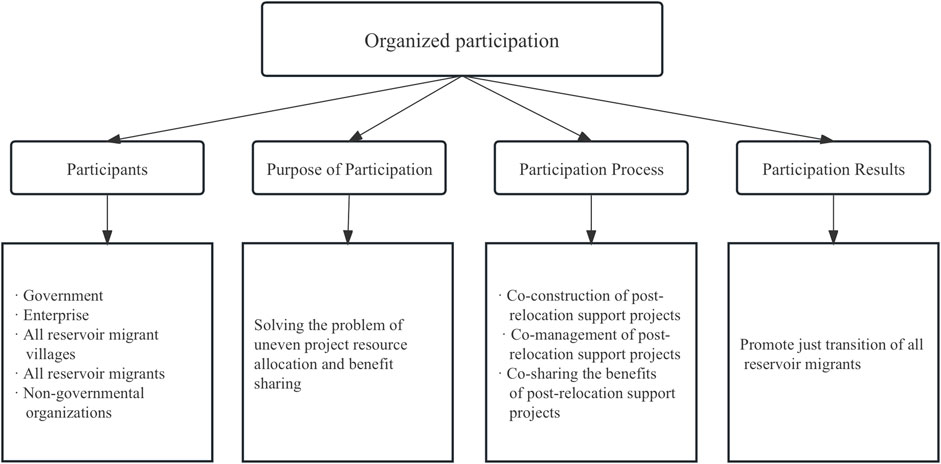 Organized participation

Participants

Purpose of Participation

Participation Process

Participation Results

· Government
· Enterprise
· All reservoir migrant villages
· All reservoir migrants
· Non-governmental organizations

Solving the problem of uneven project resource allocation and benefit sharing

· Co-construction of post-relocation support projects
· Co-management of post-relocation support projects
· Co-sharing the benefits of post-relocation support projects

Promote just transition of all reservoir migrants